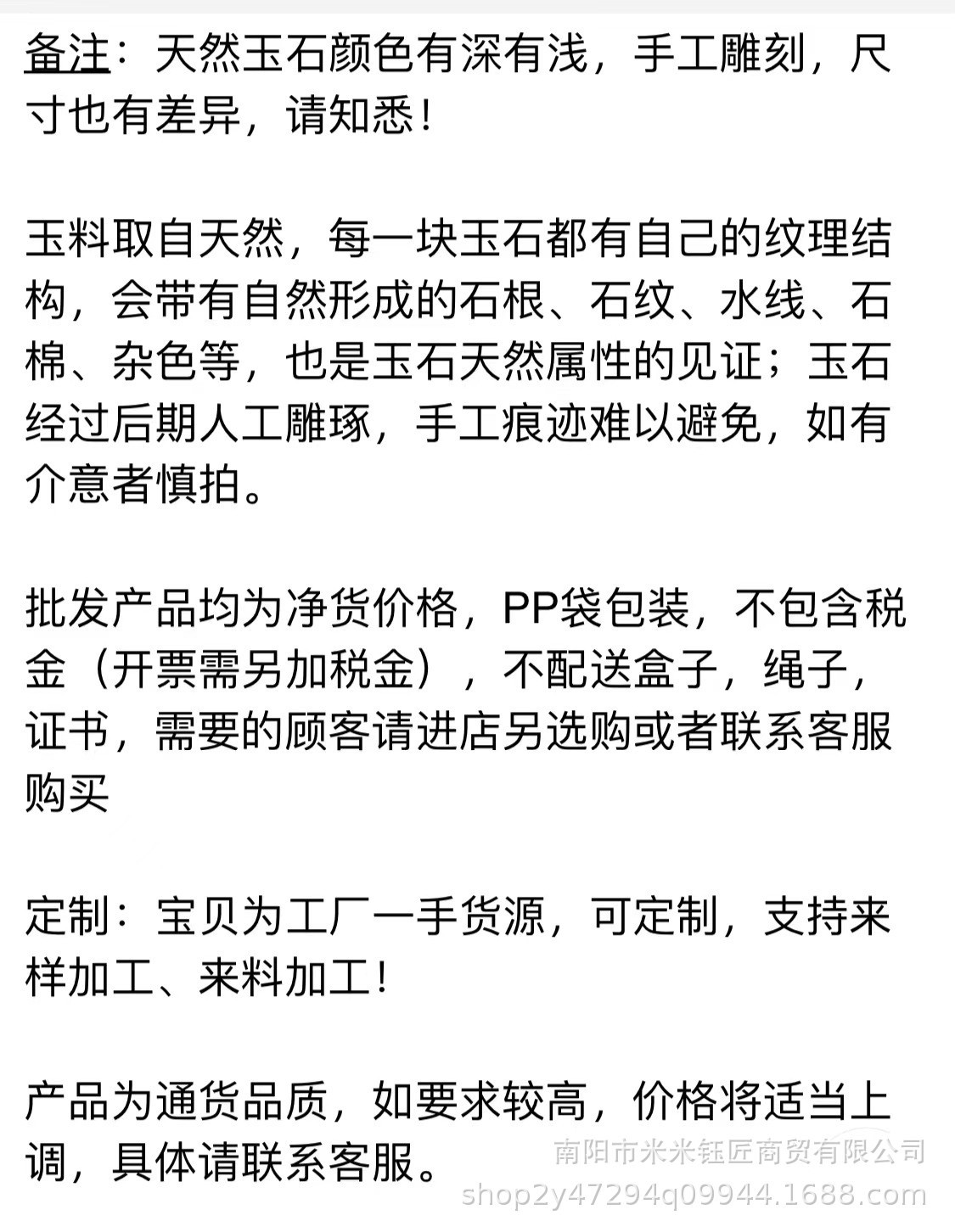 备注：天然玉石颜色有深有浅，手工雕刻，尺寸也有差异，请知悉！

玉料取自天然，每一块玉石都有自己的纹理结构，会带有自然形成的石根、石纹、水线、石棉、杂色等，也是玉石天然属性的见证；玉石经过后期人工雕琢，手工痕迹难以避免，如有介意者慎拍。

批发产品均为净货价格，PP袋包装，不包含税金（开票需另加税金），不配送盒子，绳子，证书，需要的顾客请进店另选购或者联系客服购买

定制：宝贝为工厂一手货源，可定制，支持来样加工、来料加工！

产品为通货品质，如要求较高，价格将适当上调，具体请联系客服。

南阳市米米钰匠商贸有限公司
shop2y47294q09944.1688.com